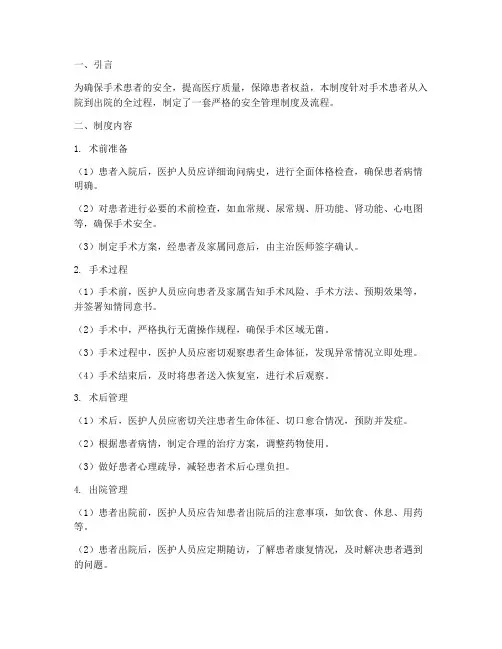 一、引言

为确保手术患者的安全，提高医疗质量，保障患者权益，本制度针对手术患者从入院到出院的全过程，制定了一套严格的安全管理制度及流程。

二、制度内容

1. 术前准备

（1）患者入院后，医护人员应详细询问病史，进行全面体格检查，确保患者病情明确。

（2）对患者进行必要的术前检查，如血常规、尿常规、肝功能、肾功能、心电图等，确保手术安全。

（3）制定手术方案，经患者及家属同意后，由主治医师签字确认。

2. 手术过程

（1）手术前，医护人员应向患者及家属告知手术风险、手术方法、预期效果等，并签署知情同意书。

（2）手术中，严格执行无菌操作规程，确保手术区域无菌。

（3）手术过程中，医护人员应密切观察患者生命体征，发现异常情况立即处理。

（4）手术结束后，及时将患者送入恢复室，进行术后观察。

3. 术后管理

（1）术后，医护人员应密切关注患者生命体征、切口愈合情况，预防并发症。

（2）根据患者病情，制定合理的治疗方案，调整药物使用。

（3）做好患者心理疏导，减轻患者术后心理负担。

4. 出院管理

（1）患者出院前，医护人员应告知患者出院后的注意事项，如饮食、休息、用药等。

（2）患者出院后，医护人员应定期随访，了解患者康复情况，及时解决患者遇到的问题。